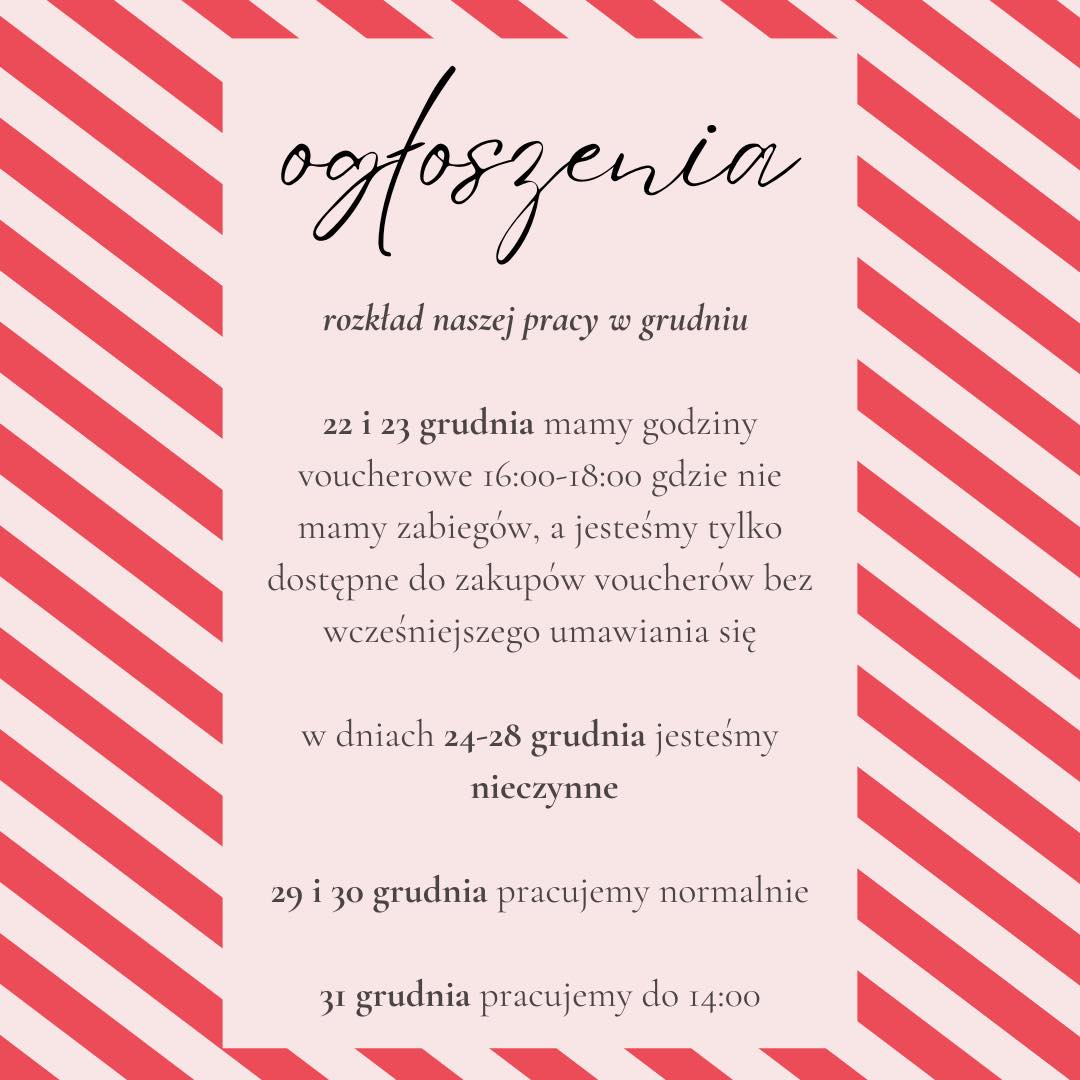 ogłoszenia

rozkład naszej pracy w grudniu

22 i 23 grudnia mamy godziny voucherowe 16:00-18:00 gdzie nie mamy zabiegów, a jesteśmy tylko dostępne do zakupów voucherów bez wcześniejszego umawiania się

w dniach 24-28 grudnia jesteśmy nieczynne

29 i 30 grudnia pracujemy normalnie

31 grudnia pracujemy do 14:00